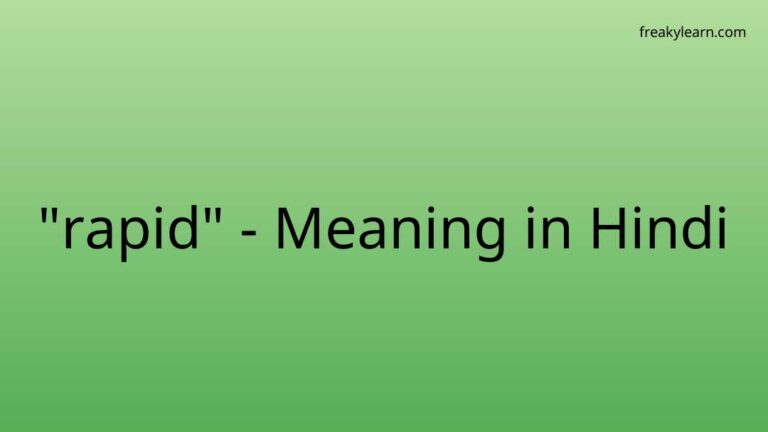 freakylearn.com

"rapid" - Meaning in Hindi